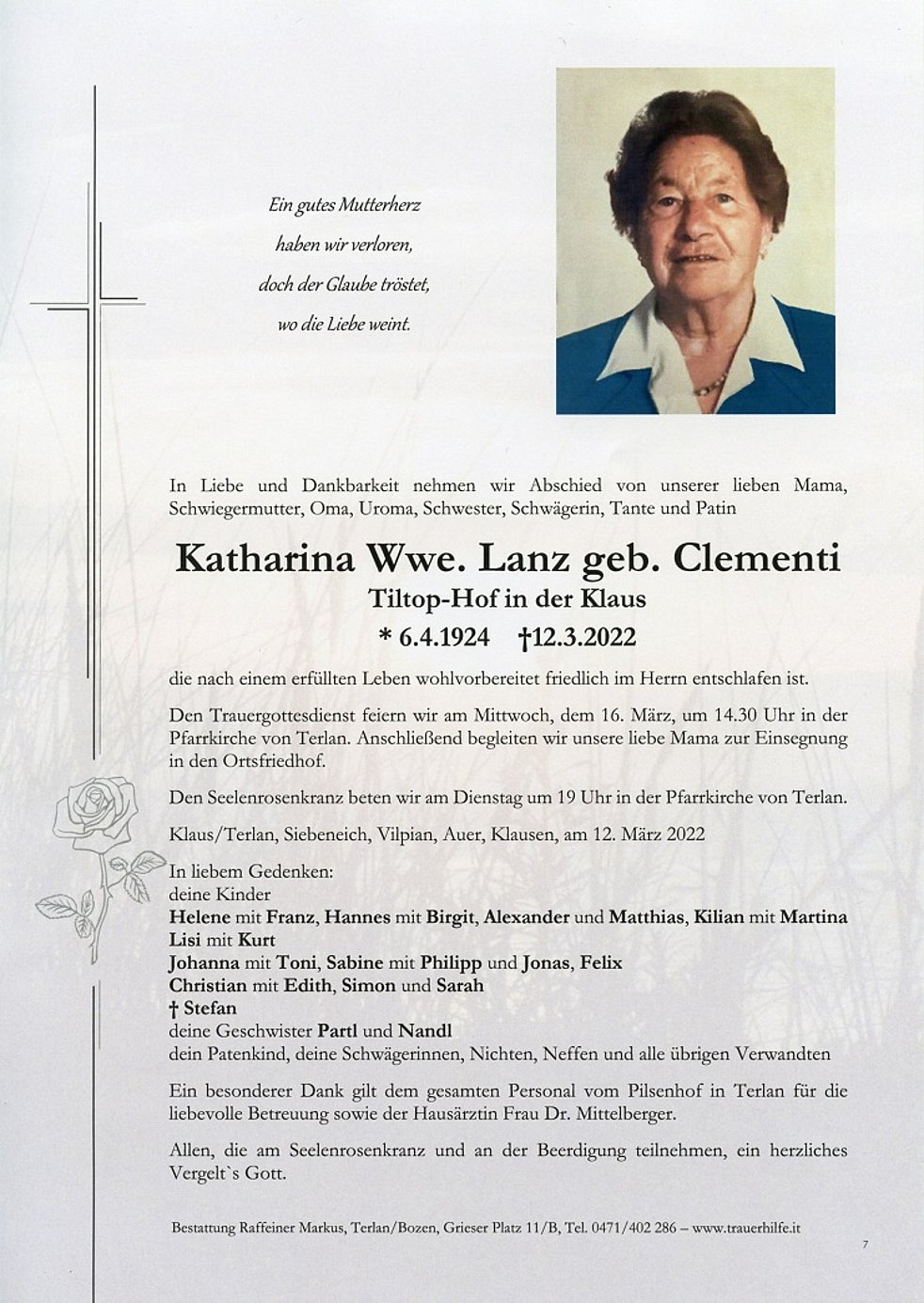 Ein gutes Mutterherz
haben wir verloren,
doch der Glaube tröstet,
wo die Liebe weint.

In Liebe und Dankbarkeit nehmen wir Abschied von unserer lieben Mama, Schwiegermutter, Oma, Uroma, Schwester, Schwägerin, Tante und Patin

Katharina Wwe. Lanz geb. Clementi
Tiltop-Hof in der Klaus
* 6.4.1924 †12.3.2022

die nach einem erfüllten Leben wohlvorbereitet friedlich im Herrn entschlafen ist.

Den Trauergottesdienst feiern wir am Mittwoch, dem 16. März, um 14.30 Uhr in der Pfarrkirche von Terlan. Anschließend begleiten wir unsere liebe Mama zur Einsegnung in den Ortsfriedhof.

Den Seelenrosenkranz beten wir am Dienstag um 19 Uhr in der Pfarrkirche von Terlan.

Klaus/Terlan, Siebeneich, Vilpian, Auer, Klausen, am 12. März 2022

In liebem Gedenken:
deine Kinder
Helene mit Franz, Hannes mit Birgit, Alexander und Matthias, Kilian mit Martina
Lisi mit Kurt
Johanna mit Toni, Sabine mit Philipp und Jonas, Felix
Christian mit Edith, Simon und Sarah
† Stefan
deine Geschwister Partl und Nandl
dein Patenkind, deine Schwägerinnen, Nichten, Neffen und alle übrigen Verwandten

Ein besonderer Dank gilt dem gesamten Personal vom Pilsenhof in Terlan für die liebevolle Betreuung sowie der Hausärztin Frau Dr. Mittelberger.

Allen, die am Seelenrosenkranz und an der Beerdigung teilnehmen, ein herzliches Vergelt`s Gott.

Bestattung Raffeiner Markus, Terlan/Bozen, Grieser Platz 11/B, Tel. 0471/402 286 – www.trauerhilfe.it

7